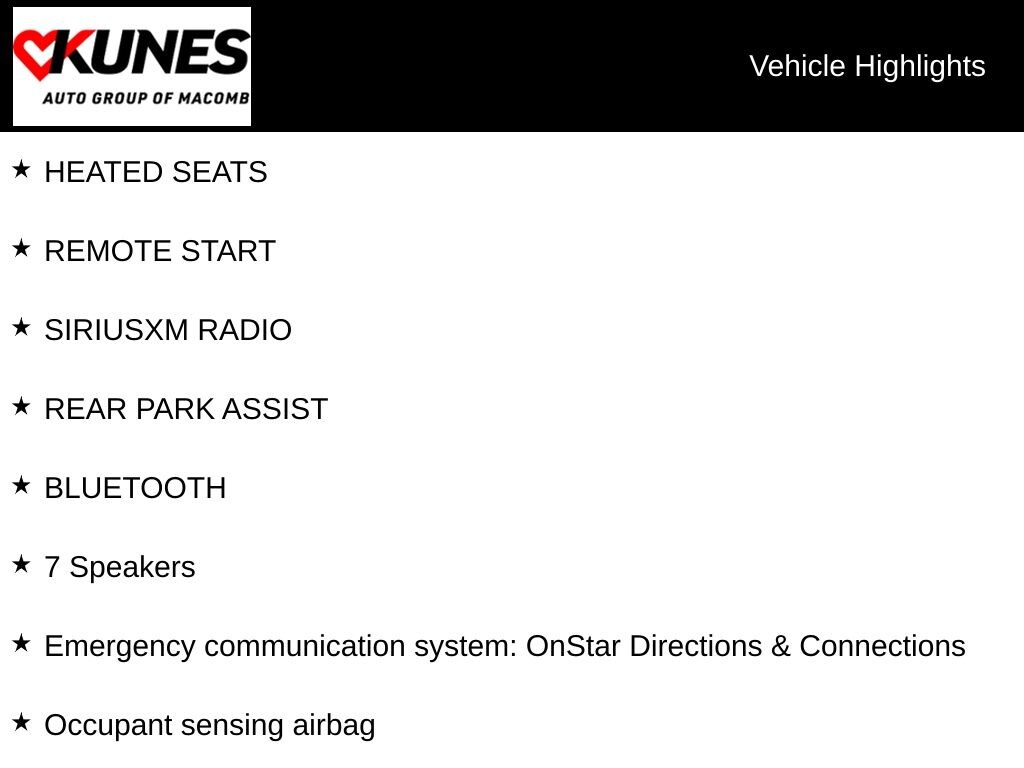 KUNES
AUTO GROUP OF MACOMB

Vehicle Highlights

★ HEATED SEATS

★ REMOTE START

★ SIRIUSXM RADIO

★ REAR PARK ASSIST

★ BLUETOOTH

★ 7 Speakers

★ Emergency communication system: OnStar Directions & Connections

★ Occupant sensing airbag